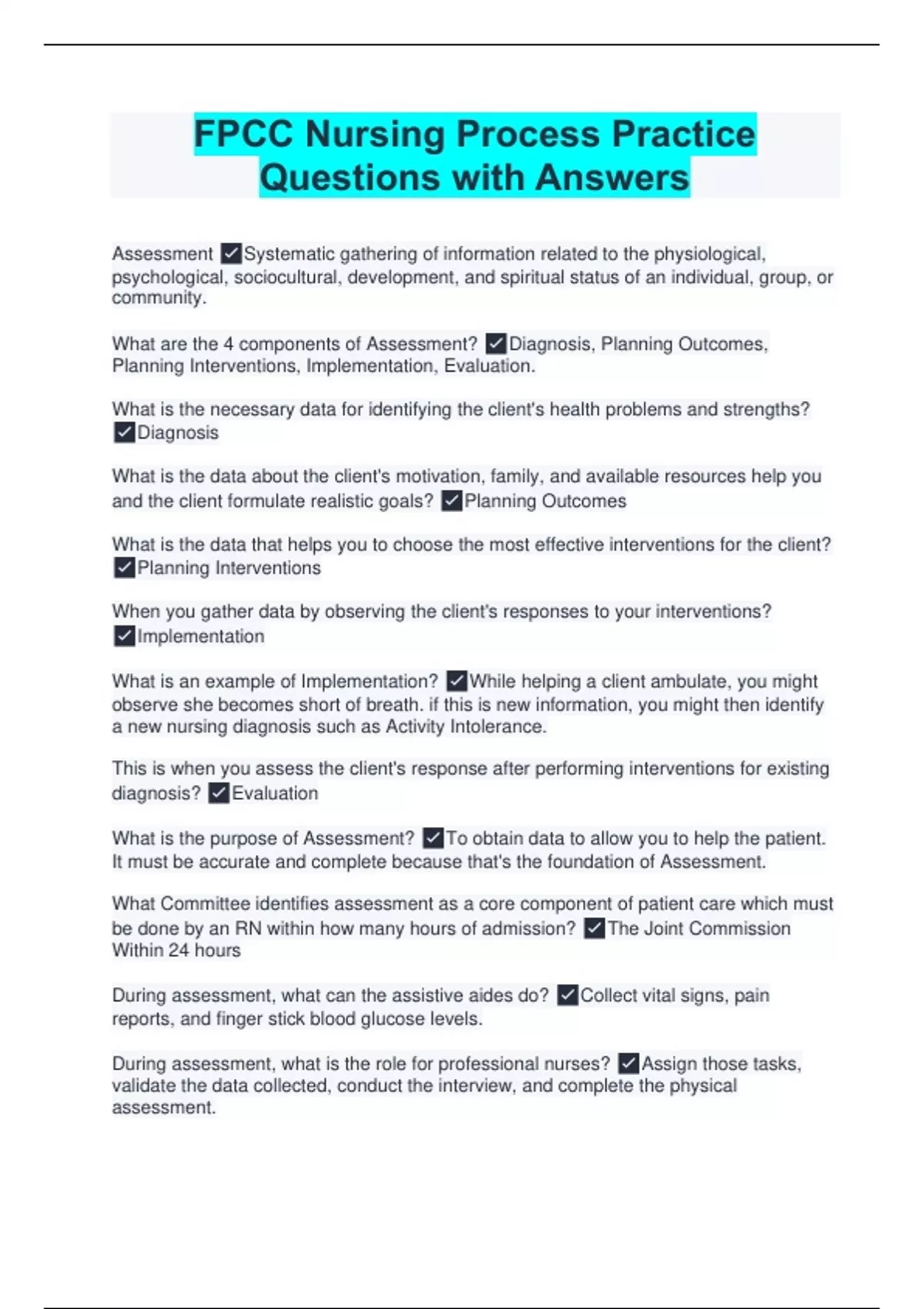 FPCC Nursing Process Practice Questions with Answers

Assessment ✓Systematic gathering of information related to the physiological, psychological, sociocultural, development, and spiritual status of an individual, group, or community.

What are the 4 components of Assessment? ✓Diagnosis, Planning Outcomes, Planning Interventions, Implementation, Evaluation.

What is the necessary data for identifying the client's health problems and strengths? ✓Diagnosis

What is the data about the client's motivation, family, and available resources help you and the client formulate realistic goals? ✓Planning Outcomes

What is the data that helps you to choose the most effective interventions for the client? ✓Planning Interventions

When you gather data by observing the client's responses to your interventions? ✓Implementation

What is an example of Implementation? ✓While helping a client ambulate, you might observe she becomes short of breath. if this is new information, you might then identify a new nursing diagnosis such as Activity Intolerance.

This is when you assess the client's response after performing interventions for existing diagnosis? ✓Evaluation

What is the purpose of Assessment? ✓To obtain data to allow you to help the patient. It must be accurate and complete because that's the foundation of Assessment.

What Committee identifies assessment as a core component of patient care which must be done by an RN within how many hours of admission? ✓The Joint Commission Within 24 hours

During assessment, what can the assistive aides do? ✓Collect vital signs, pain reports, and finger stick blood glucose levels.

During assessment, what is the role for professional nurses? ✓Assign those tasks, validate the data collected, conduct the interview, and complete the physical assessment.